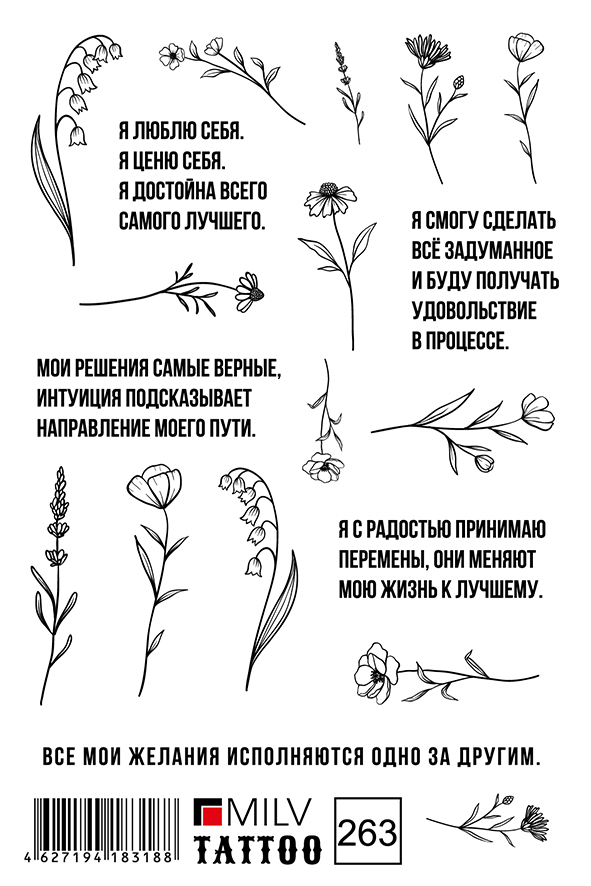 Я ЛЮБЛЮ СЕБЯ.
Я ЦЕНЮ СЕБЯ.
Я ДОСТОЙНА ВСЕГО САМОГО ЛУЧШЕГО.

Я СМОГУ СДЕЛАТЬ ВСЁ ЗАДУМАННОЕ И БУДУ ПОЛУЧАТЬ УДОВОЛЬСТВИЕ В ПРОЦЕССЕ.

МОИ РЕШЕНИЯ САМЫЕ ВЕРНЫЕ, ИНТУИЦИЯ ПОДСКАЗЫВАЕТ НАПРАВЛЕНИЕ МОЕГО ПУТИ.

Я С РАДОСТЬЮ ПРИНИМАЮ ПЕРЕМЕНЫ, ОНИ МЕНЯЮТ МОЮ ЖИЗНЬ К ЛУЧШЕМУ.

ВСЕ МОИ ЖЕЛАНИЯ ИСПОЛНЯЮТСЯ ОДНО ЗА ДРУГИМ.

4 627194 183188

MILV
TATTOO

263